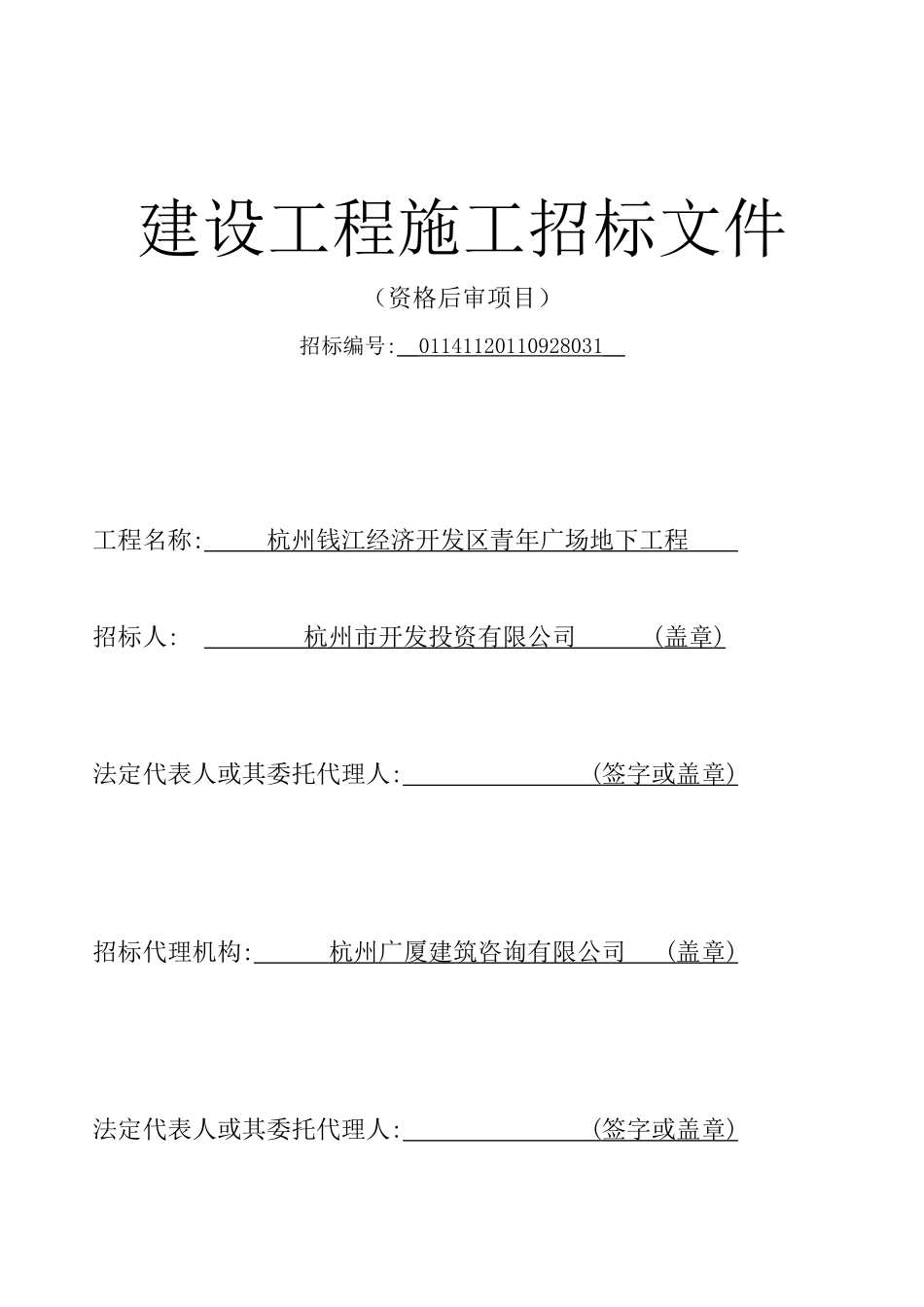 建设工程施工招标文件

（资格后审项目）

招标编号: 01141120110928031

工程名称: 杭州钱江经济开发区青年广场地下工程

招标人: 杭州市开发投资有限公司 （盖章）

法定代表人或其委托代理人: （签字或盖章）

招标代理机构: 杭州广厦建筑咨询有限公司 （盖章）

法定代表人或其委托代理人: （签字或盖章）